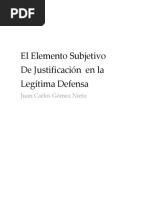 PDF

El Elemento Subjetivo De Justificación en la Legítima Defensa

Juan Carlos Gómez Nieto